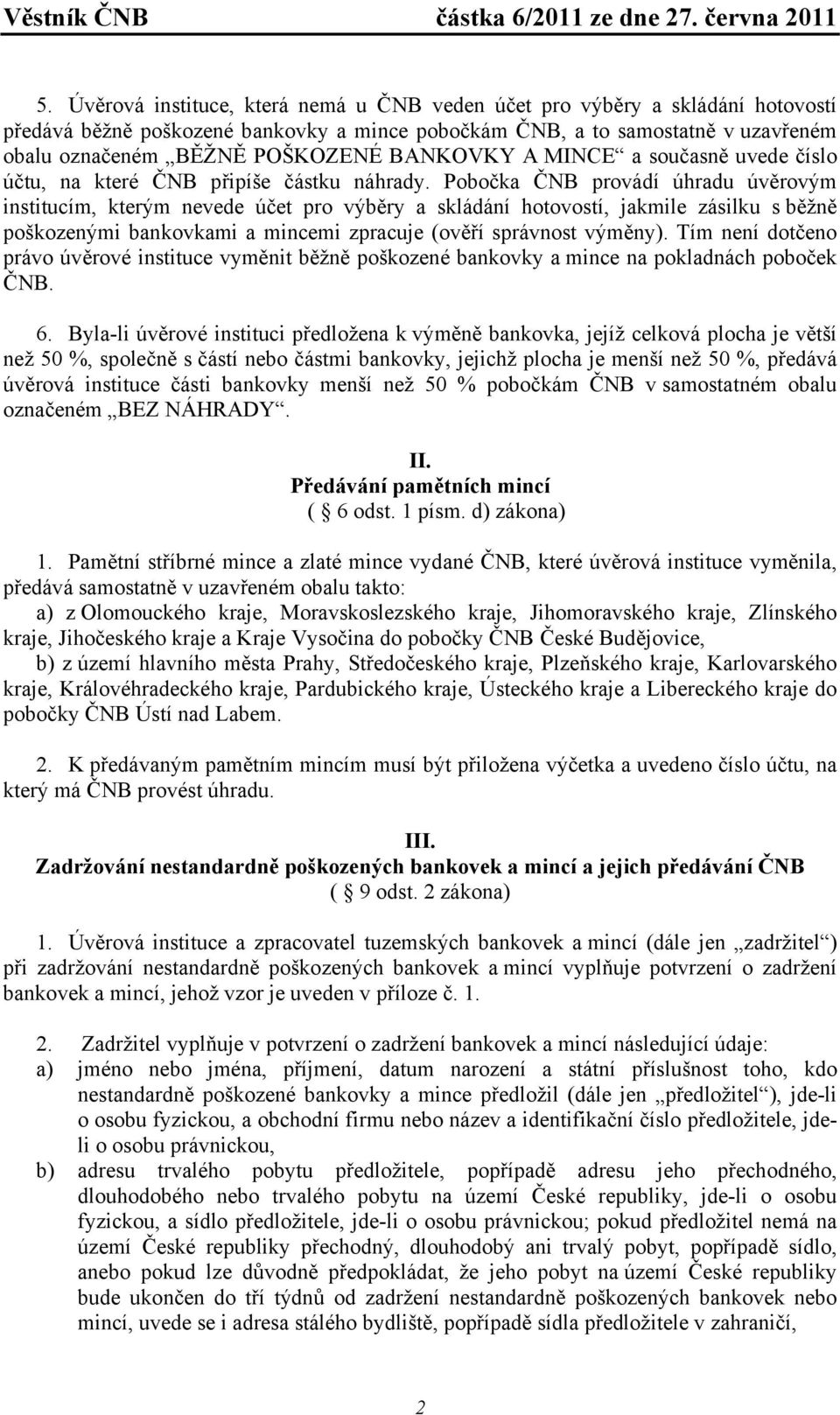 Věstník ČNB částka 6/2011 ze dne 27. června 2011

5. Úvěrová instituce, která nemá u ČNB veden účet pro výběry a skládání hotovostí předává běžně poškozené bankovky a mince pobočkám ČNB, a to samostatně v uzavřeném obalu označeném „BĚŽNĚ POŠKOZENÉ BANKOVKY A MINCE“ a současně uvede číslo účtu, na které ČNB připíše částku náhrady. Pobočka ČNB provádí úhradu úvěrovým institucím, kterým nevede účet pro výběry a skládání hotovostí, jakmile zásilku s běžně poškozenými bankovkami a mincemi zpracuje (ověří správnost výměny). Tím není dotčeno právo úvěrové instituce vyměnit běžně poškozené bankovky a mince na pokladnách poboček ČNB.

6. Byla-li úvěrové instituci předložena k výměně bankovka, jejíž celková plocha je větší než 50 %, společně s částí nebo částmi bankovky, jejichž plocha je menší než 50 %, předává úvěrová instituce části bankovky menší než 50 % pobočkám ČNB v samostatném obalu označeném „BEZ NÁHRADY“.

II.
Předávání pamětních mincí
( 6 odst. 1 písm. d) zákona)

1. Pamětní stříbrné mince a zlaté mince vydané ČNB, které úvěrová instituce vyměnila, předává samostatně v uzavřeném obalu takto:
a) z Olomouckého kraje, Moravskoslezského kraje, Jihomoravského kraje, Zlínského kraje, Jihočeského kraje a Kraje Vysočina do pobočky ČNB České Budějovice,
b) z území hlavního města Prahy, Středočeského kraje, Plzeňského kraje, Karlovarského kraje, Královéhradeckého kraje, Pardubického kraje, Ústeckého kraje a Libereckého kraje do pobočky ČNB Ústí nad Labem.

2. K předávaným pamětním mincím musí být přiložena výčetka a uvedeno číslo účtu, na který má ČNB provést úhradu.

III.
Zadržování nestandardně poškozených bankovek a mincí a jejich předávání ČNB
( 9 odst. 2 zákona)

1. Úvěrová instituce a zpracovatel tuzemských bankovek a mincí (dále jen „zadržitel“) při zadržování nestandardně poškozených bankovek a mincí vyplňuje potvrzení o zadržení bankovek a mincí, jehož vzor je uveden v příloze č. 1.

2. Zadržitel vyplňuje v potvrzení o zadržení bankovek a mincí následující údaje:
a) jméno nebo jména, příjmení, datum narození a státní příslušnost toho, kdo nestandardně poškozené bankovky a mince předložil (dále jen „předložitel“), jde-li o osobu fyzickou, a obchodní firmu nebo název a identifikační číslo předložitele, jde-li o osobu právnickou,
b) adresu trvalého pobytu předložitele, popřípadě adresu jeho přechodného, dlouhodobého nebo trvalého pobytu na území České republiky, jde-li o osobu fyzickou, a sídlo předložitele, jde-li o osobu právnickou; pokud předložitel nemá na území České republiky přechodný, dlouhodobý ani trvalý pobyt, popřípadě sídlo, anebo pokud lze důvodně předpokládat, že jeho pobyt na území České republiky bude ukončen do tří týdnů od zadržení nestandardně poškozených bankovek nebo mincí, uvede se i adresa stálého bydliště, popřípadě sídla předložitele v zahraničí,

2